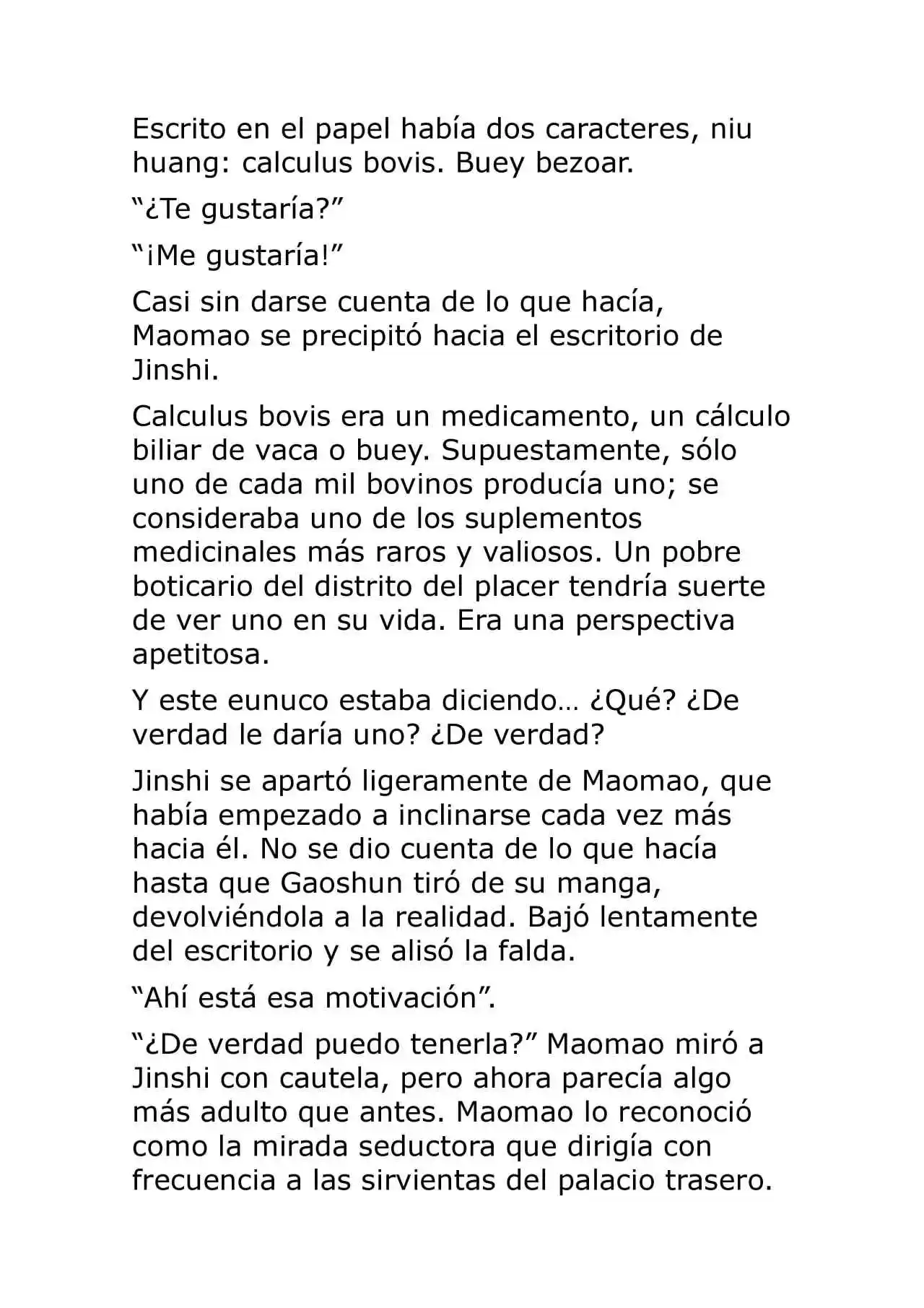 Escrito en el papel había dos caracteres, niu huang: calculus bovis. Buey bezoar.

"¿Te gustaría?"

"¡Me gustaría!"

Casi sin darse cuenta de lo que hacía, Maomao se precipitó hacia el escritorio de Jinshi.

Calculus bovis era un medicamento, un cálculo biliar de vaca o buey. Supuestamente, sólo uno de cada mil bovinos producía uno; se consideraba uno de los suplementos medicinales más raros y valiosos. Un pobre boticario del distrito del placer tendría suerte de ver uno en su vida. Era una perspectiva apetitosa.

Y este eunuco estaba diciendo… ¿Qué? ¿De verdad le daría uno? ¿De verdad?

Jinshi se apartó ligeramente de Maomao, que había empezado a inclinarse cada vez más hacia él. No se dio cuenta de lo que hacía hasta que Gaoshun tiró de su manga, devolviéndola a la realidad. Bajó lentamente del escritorio y se alisó la falda.

"Ahí está esa motivación".

"¿De verdad puedo tenerla?" Maomao miró a Jinshi con cautela, pero ahora parecía algo más adulto que antes. Maomao lo reconoció como la mirada seductora que dirigía con frecuencia a las sirvientas del palacio trasero.